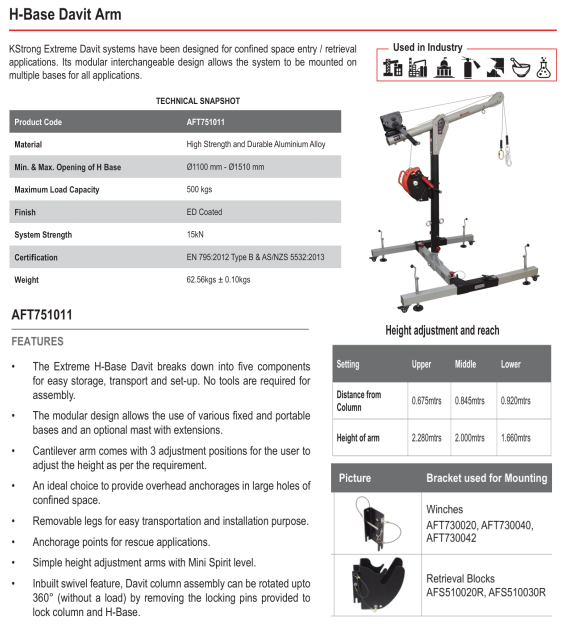 H-Base Davit Arm

KStrong Extreme Davit systems have been designed for confined space entry / retrieval applications. Its modular interchangeable design allows the system to be mounted on multiple bases for all applications.

Used in Industry

TECHNICAL SNAPSHOT

| Product Code | AFT751011 |
|---|---|
| Material | High Strength and Durable Aluminium Alloy |
| Min. & Max. Opening of H Base | Ø1100 mm - Ø1510 mm |
| Maximum Load Capacity | 500 kgs |
| Finish | ED Coated |
| System Strength | 15kN |
| Certification | EN 795:2012 Type B & AS/NZS 5532:2013 |
| Weight | 62.56kgs ± 0.10kgs |

AFT751011

FEATURES

• The Extreme H-Base Davit breaks down into five components for easy storage, transport and set-up. No tools are required for assembly.
• The modular design allows the use of various fixed and portable bases and an optional mast with extensions.
• Cantilever arm comes with 3 adjustment positions for the user to adjust the height as per the requirement.
• An ideal choice to provide overhead anchorages in large holes of confined space.
• Removable legs for easy transportation and installation purpose.
• Anchorage points for rescue applications.
• Simple height adjustment arms with Mini Spirit level.
• Inbuilt swivel feature, Davit column assembly can be rotated upto 360° (without a load) by removing the locking pins provided to lock column and H-Base.

Height adjustment and reach

| Setting | Upper | Middle | Lower |
|---|---|---|---|
| Distance from Column | 0.675mtrs | 0.845mtrs | 0.920mtrs |
| Height of arm | 2.280mtrs | 2.000mtrs | 1.660mtrs |

| Picture | Bracket used for Mounting |
|---|---|
| | Winches AFT730020, AFT730040, AFT730042 |
| | Retrieval Blocks AFS510020R, AFS510030R |